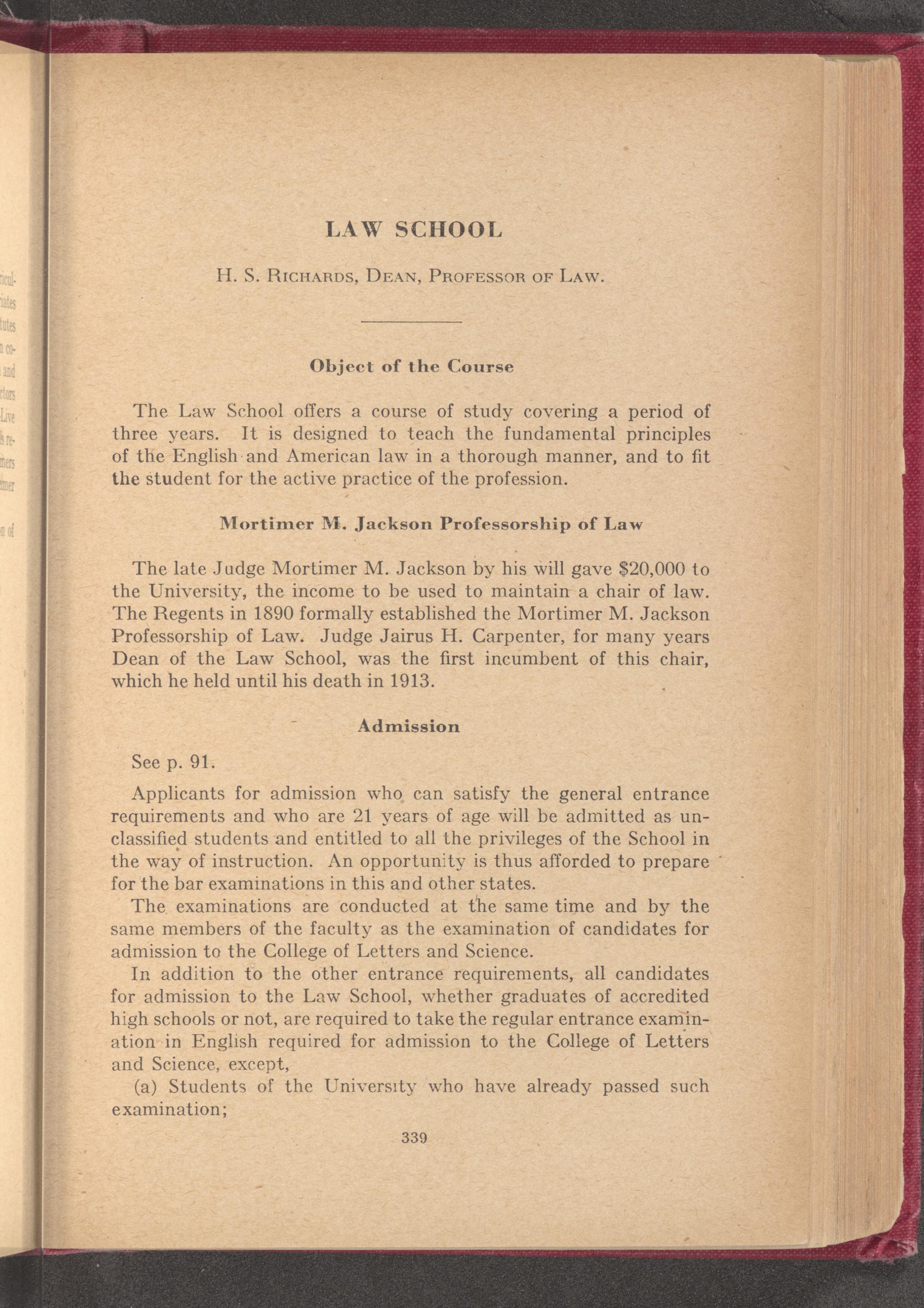 LAW SCHOOL

H. S. Richards, Dean, Professor of Law.

Object of the Course

The Law School offers a course of study covering a period of three years. It is designed to teach the fundamental principles of the English and American law in a thorough manner, and to fit the student for the active practice of the profession.

Mortimer M. Jackson Professorship of Law

The late Judge Mortimer M. Jackson by his will gave $20,000 to the University, the income to be used to maintain a chair of law. The Regents in 1890 formally established the Mortimer M. Jackson Professorship of Law. Judge Jairus H. Carpenter, for many years Dean of the Law School, was the first incumbent of this chair, which he held until his death in 1913.

Admission

See p. 91.

Applicants for admission who can satisfy the general entrance requirements and who are 21 years of age will be admitted as unclassified students and entitled to all the privileges of the School in the way of instruction. An opportunity is thus afforded to prepare for the bar examinations in this and other states.

The examinations are conducted at the same time and by the same members of the faculty as the examination of candidates for admission to the College of Letters and Science.

In addition to the other entrance requirements, all candidates for admission to the Law School, whether graduates of accredited high schools or not, are required to take the regular entrance examination in English required for admission to the College of Letters and Science, except,

(a) Students of the University who have already passed such examination;

339